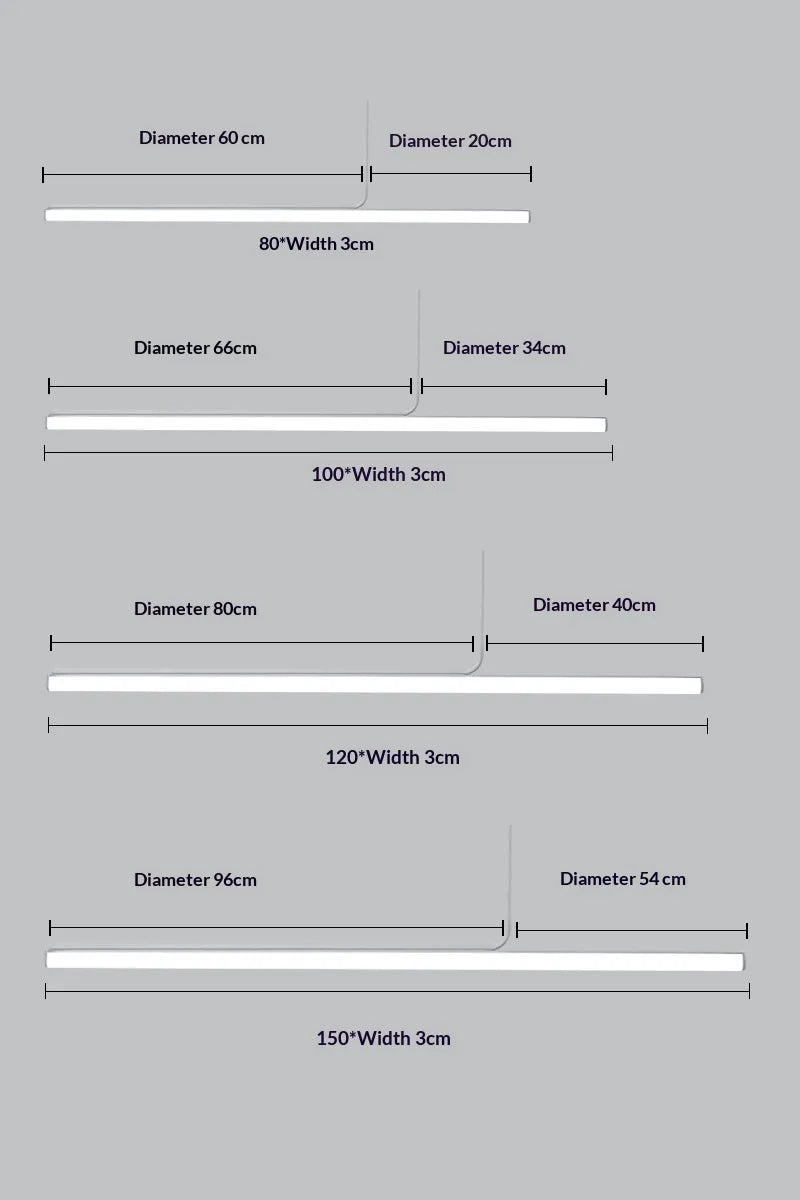 Diameter 60 cm
Diameter 20cm
80*Width 3cm

Diameter 66cm
Diameter 34cm
100*Width 3cm

Diameter 80cm
Diameter 40cm
120*Width 3cm

Diameter 96cm
Diameter 54 cm
150*Width 3cm